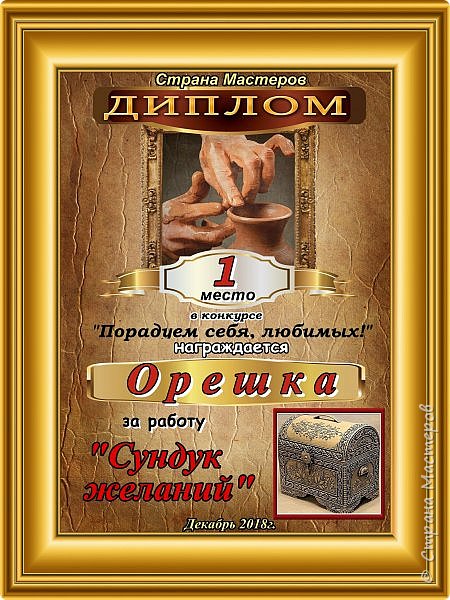 Страна Мастеров
ДИПЛОМ

1
место
в конкурсе
"Порадуем себя, любимых!"
награждается

Орешка

за работу
"Сундук желаний"

Декабрь 2018г.

© Страна Мастеров